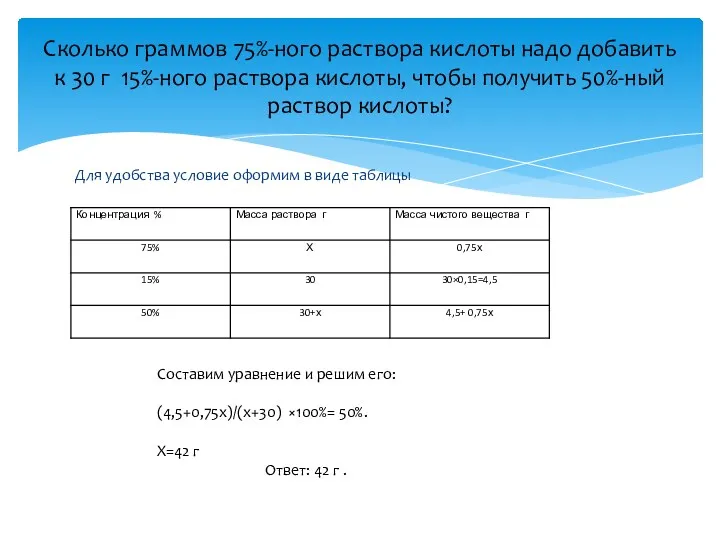 Сколько граммов 75%-ного раствора кислоты надо добавить к 30 г 15%-ного раствора кислоты, чтобы получить 50%-ный раствор кислоты?

Для удобства условие оформим в виде таблицы

| Концентрация % | Масса раствора г | Масса чистого вещества г |
|---|---|---|
| 75% | Х | 0,75х |
| 15% | 30 | 30×0,15=4,5 |
| 50% | 30+х | 4,5+ 0,75х |

Составим уравнение и решим его:

(4,5+0,75х)/(х+30) ×100%= 50%.

Х=42 г

Ответ: 42 г .